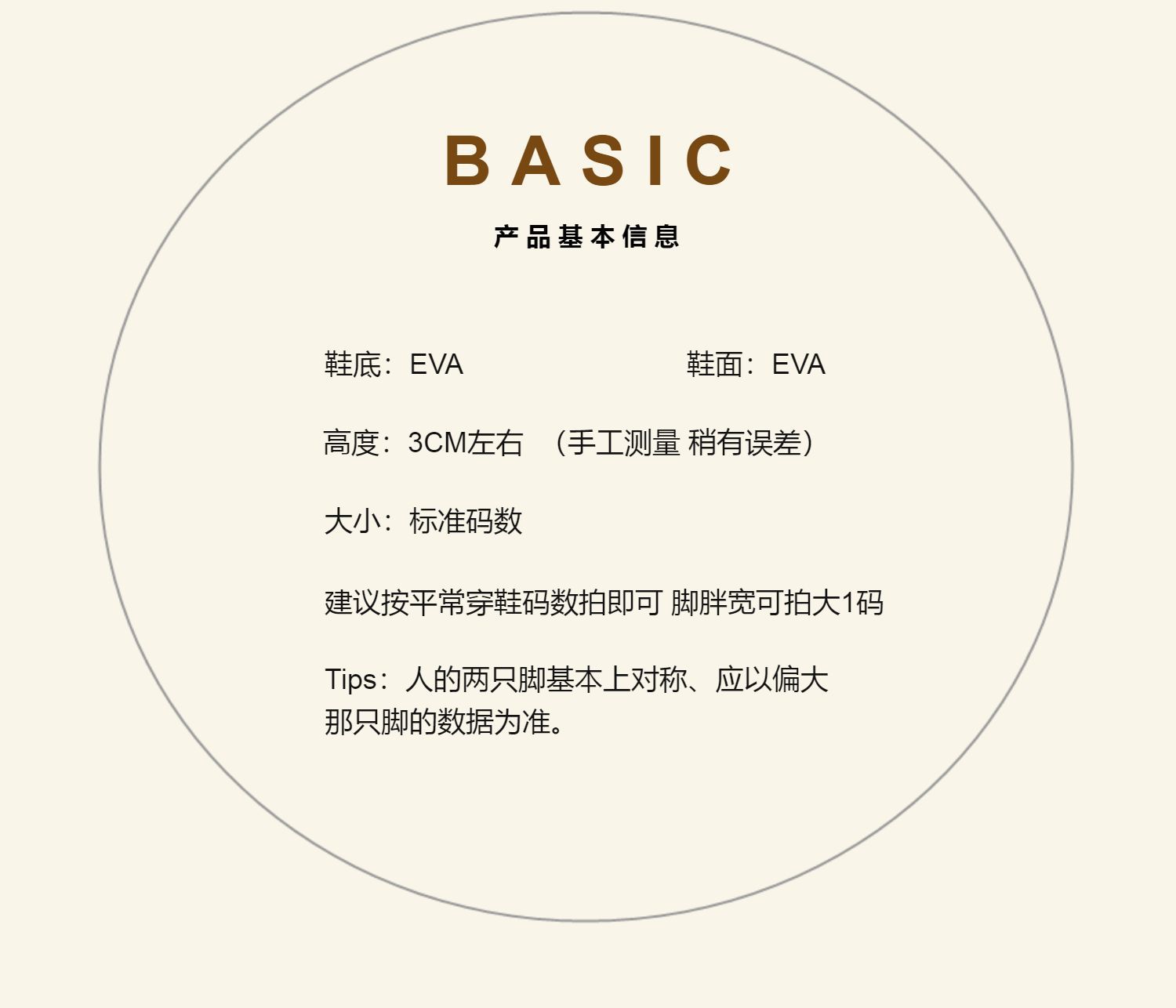 BASIC

产品基本信息

鞋底：EVA 鞋面：EVA

高度：3CM左右 （手工测量 稍有误差）

大小：标准码数

建议按平常穿鞋码数拍即可 脚胖宽可拍大1码

Tips：人的两只脚基本上对称、应以偏大那只脚的数据为准。